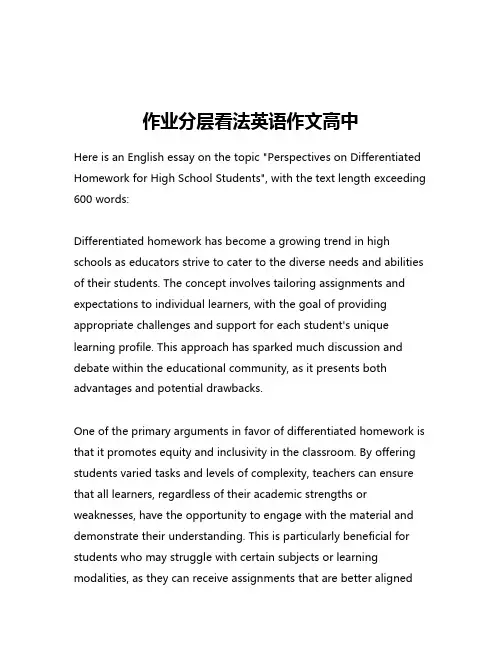 作业分层看法英语作文高中

Here is an English essay on the topic "Perspectives on Differentiated Homework for High School Students", with the text length exceeding 600 words:

Differentiated homework has become a growing trend in high schools as educators strive to cater to the diverse needs and abilities of their students. The concept involves tailoring assignments and expectations to individual learners, with the goal of providing appropriate challenges and support for each student's unique learning profile. This approach has sparked much discussion and debate within the educational community, as it presents both advantages and potential drawbacks.

One of the primary arguments in favor of differentiated homework is that it promotes equity and inclusivity in the classroom. By offering students varied tasks and levels of complexity, teachers can ensure that all learners, regardless of their academic strengths or weaknesses, have the opportunity to engage with the material and demonstrate their understanding. This is particularly beneficial for students who may struggle with certain subjects or learning modalities, as they can receive assignments that are better aligned